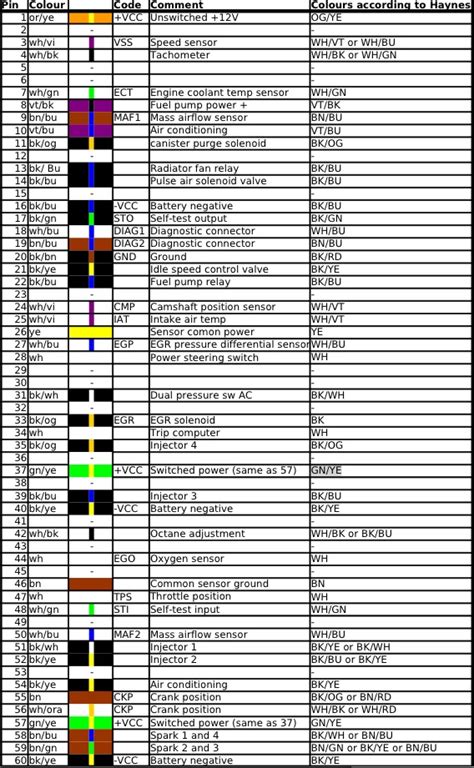 | Pin | Colour | | Code | Comment | Colours according to Haynes |
|---|---|---|---|---|---|
| 1 | or/ye | | +VCC | Unswitched +12V | OG/YE |
| 2 | | - | | | - |
| 3 | wh/vi | | VSS | Speed sensor | WH/VT or WH/BU |
| 4 | wh/bk | | | Tachometer | WH/BK or WH/GN |
| 5 | | - | | | - |
| 6 | | - | | | - |
| 7 | wh/gn | | ECT | Engine coolant temp sensor | WH/GN |
| 8 | vt/bk | | | Fuel pump power + | VT/BK |
| 9 | bn/bu | | MAF1 | Mass airflow sensor | BN/BU |
| 10 | vt/bu | | | Air conditioning | VT/BU |
| 11 | bk/og | | | canister purge solenoid | BK/OG |
| 12 | | - | | | - |
| 13 | bk/ Bu | | | Radiator fan relay | BK/BU |
| 14 | bk/bu | | | Pulse air solenoid valve | BK/BU |
| 15 | | - | | | - |
| 16 | bk/bu | | -VCC | Battery negative | BK/BU |
| 17 | bk/gn | | STO | Self-test output | BK/GN |
| 18 | wh/bu | | DIAG1 | Diagnostic connector | WH/BU |
| 19 | bn/bu | | DIAG2 | Diagnostic connector | BN/BU |
| 20 | bk/bn | | GND | Ground | BK/RD |
| 21 | bk/ye | | | Idle speed control valve | BK/YE |
| 22 | bk/bu | | | Fuel pump relay | BK/BU |
| 23 | | - | | | - |
| 24 | wh/vi | | CMP | Camshaft position sensor | WH/VT |
| 25 | wh/vi | | IAT | Intake air temp | WH/VT |
| 26 | ye | | | Sensor comon power | YE |
| 27 | wh/bu | | EGP | EGR pressure differential sensor | WH/BU |
| 28 | wh | | | Power steering switch | WH |
| 29 | | - | | | - |
| 30 | | - | | | - |
| 31 | bk/wh | | | Dual pressure sw AC | BK/WH |
| 32 | | - | | | - |
| 33 | bk/og | | EGR | EGR solenoid | BK |
| 34 | wh | | | Trip computer | WH |
| 35 | bk/og | | | Injector 4 | BK/OG |
| 36 | | - | | | - |
| 37 | gn/ye | | +VCC | Switched power (same as 57) | GN/YE |
| 38 | | - | | | - |
| 39 | bk/bu | | | Injector 3 | BK/BU |
| 40 | bk/ye | | -VCC | Battery negative | BK/YE |
| 41 | | - | | | - |
| 42 | wh/bk | | | Octane adjustment | WH/BK or BK/BU |
| 43 | | - | | | - |
| 44 | wh | | EGO | Oxygen sensor | WH |
| 45 | | - | | | - |
| 46 | bn | | | Common sensor ground | BN |
| 47 | wh | | TPS | Throttle position | WH |
| 48 | wh/gn | | STI | Self-test input | WH/GN |
| 49 | | - | | | - |
| 50 | wh/bu | | MAF2 | Mass airflow sensor | WH/BU |
| 51 | bk/wh | | | Injector 1 | BK/YE or BK/WH |
| 52 | bk/ye | | | Injector 2 | BK/BU or BK/YE |
| 53 | | - | | | - |
| 54 | bk/ye | | | Air conditioning | BK/YE |
| 55 | bn | | CKP | Crank position | BK/OG or BN/RD |
| 56 | wh/ora | | CKP | Crank position | WH/BK or WH/RD |
| 57 | gn/ye | | +VCC | Switched power (same as 37) | GN/YE |
| 58 | bn/bu | | | Spark 1 and 4 | BK/WH or BN/BU |
| 59 | bn/gn | | | Spark 2 and 3 | BN/GN or BK/YE or BN/BU |
| 60 | bk/ye | | -VCC | Battery negative | BK/YE |